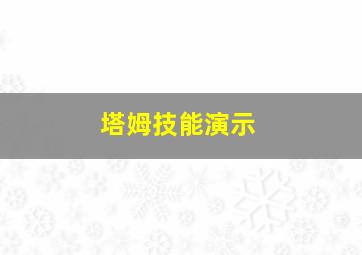 塔姆技能演示